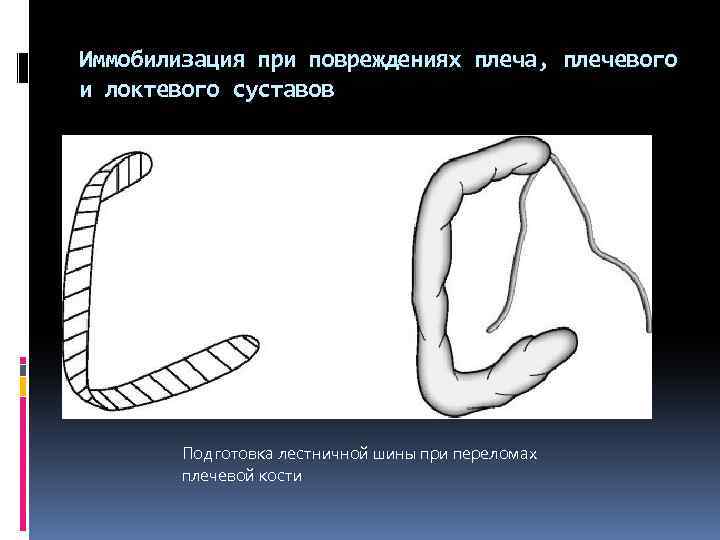 Иммобилизация при повреждениях плеча, плечевого и локтевого суставов

Подготовка лестничной шины при переломах плечевой кости